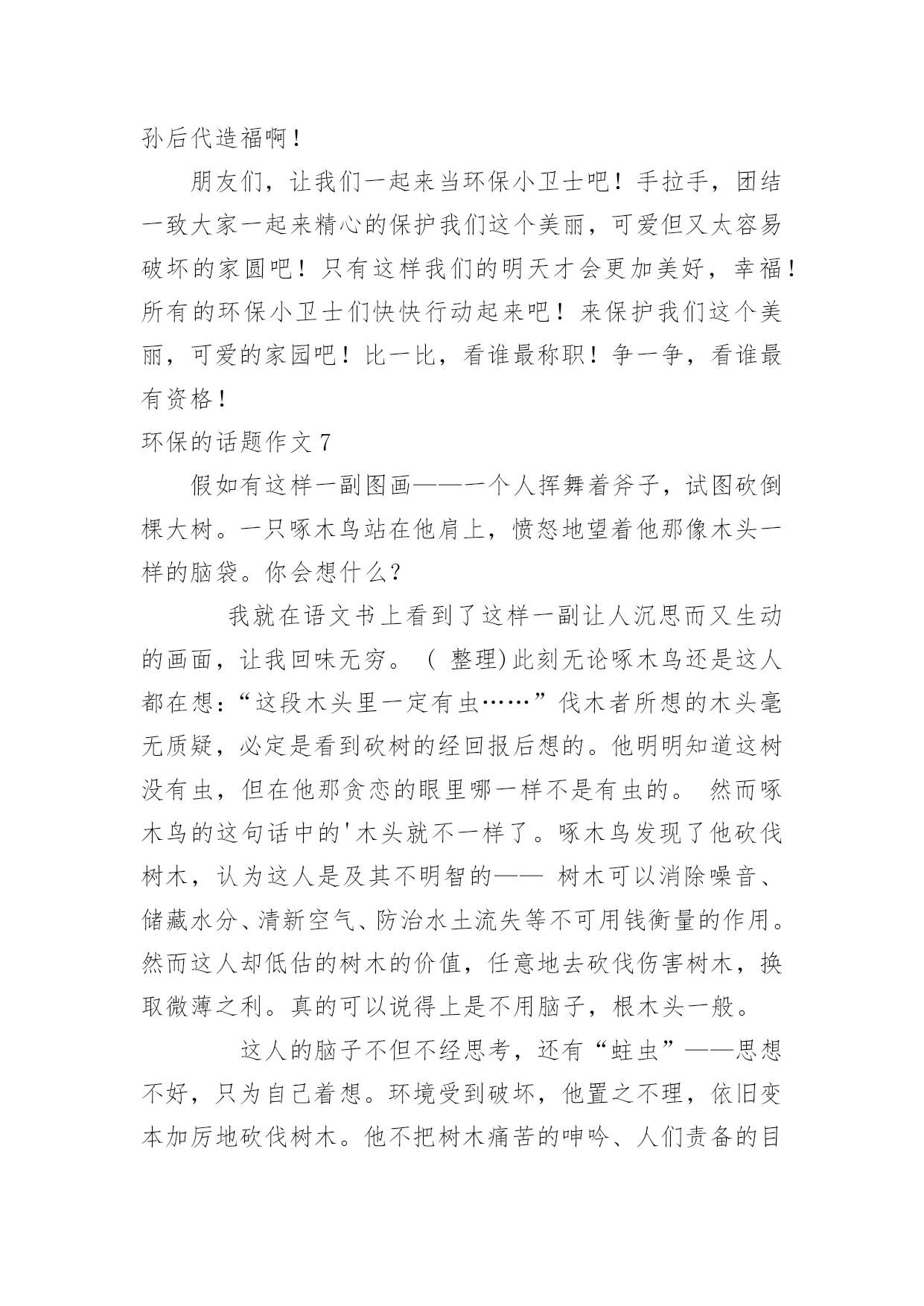 孙后代造福啊！

朋友们，让我们一起来当环保小卫士吧！手拉手，团结一致大家一起来精心的保护我们这个美丽，可爱但又太容易破坏的家圆吧！只有这样我们的明天才会更加美好，幸福！所有的环保小卫士们快快行动起来吧！来保护我们这个美丽，可爱的家园吧！比一比，看谁最称职！争一争，看谁最有资格！

环保的话题作文 7

假如有这样一副图画——一个人挥舞着斧子，试图砍倒棵大树。一只啄木鸟站在他肩上，愤怒地望着他那像木头一样的脑袋。你会想什么？

我就在语文书上看到了这样一副让人沉思而又生动的画面，让我回味无穷。（ 整理)此刻无论啄木鸟还是这人都在想：“这段木头里一定有虫……”伐木者所想的木头毫无质疑，必定是看到砍树的经回报后想的。他明明知道这树没有虫，但在他那贪恋的眼里哪一样不是有虫的。 然而啄木鸟的这句话中的'木头就不一样了。啄木鸟发现了他砍伐树木，认为这人是及其不明智的—— 树木可以消除噪音、储藏水分、清新空气、防治水土流失等不可用钱衡量的作用。然而这人却低估的树木的价值，任意地去砍伐伤害树木，换取微薄之利。真的可以说得上是不用脑子，根木头一般。

这人的脑子不但不经思考，还有“蛀虫”——思想不好，只为自己着想。环境受到破坏，他置之不理，依旧变本加厉地砍伐树木。他不把树木痛苦的呻吟、人们责备的目